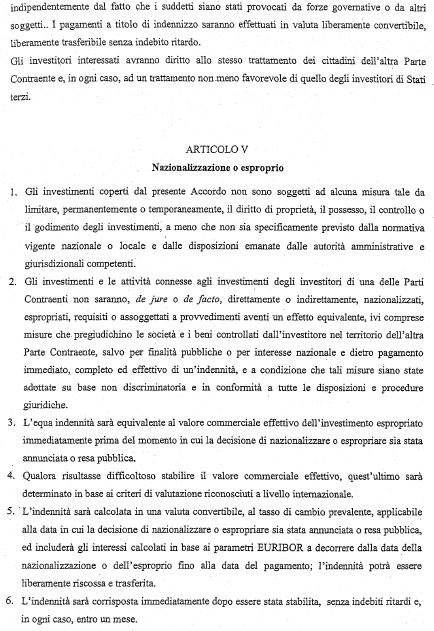 indipendentemente dal fatto che i suddetti siano stati provocati da forze governative o da altri soggetti.. I pagamenti a titolo di indennizzo saranno effettuati in valuta liberamente convertibile, liberamente trasferibile senza indebito ritardo.
Gli investitori interessati avranno diritto allo stesso trattamento dei cittadini dell'altra Parte Contraente e, in ogni caso, ad un trattamento non meno favorevole di quello degli investitori di Stati terzi.

ARTICOLO V
Nazionalizzazione o esproprio

1. Gli investimenti coperti dal presente Accordo non sono soggetti ad alcuna misura tale da limitare, permanentemente o temporaneamente, il diritto di proprietà, il possesso, il controllo o il godimento degli investimenti, a meno che non sia specificamente previsto dalla normativa vigente nazionale o locale e dalle disposizioni emanate dalle autorità amministrative e giurisdizionali competenti.
2. Gli investimenti e le attività connesse agli investimenti degli investitori di una delle Parti Contraenti non saranno, de jure o de facto, direttamente o indirettamente, nazionalizzati, espropriati, requisiti o assoggettati a provvedimenti aventi un effetto equivalente, ivi comprese misure che pregiudichino le società e i beni controllati dall'investitore nel territorio dell'altra Parte Contraente, salvo per finalità pubbliche o per interesse nazionale e dietro pagamento immediato, completo ed effettivo di un'indennità, e a condizione che tali misure siano state adottate su base non discriminatoria e in conformità a tutte le disposizioni e procedure giuridiche.
3. L'equa indennità sarà equivalente al valore commerciale effettivo dell'investimento espropriato immediatamente prima del momento in cui la decisione di nazionalizzare o espropriare sia stata annunciata o resa pubblica.
4. Qualora risultasse difficoltoso stabilire il valore commerciale effettivo, quest'ultimo sarà determinato in base ai criteri di valutazione riconosciuti a livello internazionale.
5. L'indennità sarà calcolata in una valuta convertibile, al tasso di cambio prevalente, applicabile alla data in cui la decisione di nazionalizzare o espropriare sia stata annunciata o resa pubblica, ed includerà gli interessi calcolati in base ai parametri EURIBOR a decorrere dalla data della nazionalizzazione o dell'esproprio fino alla data del pagamento; l'indennità potrà essere liberamente riscossa e trasferita.
6. L'indennità sarà corrisposta immediatamente dopo essere stata stabilita, senza indebiti ritardi e, in ogni caso, entro un mese.